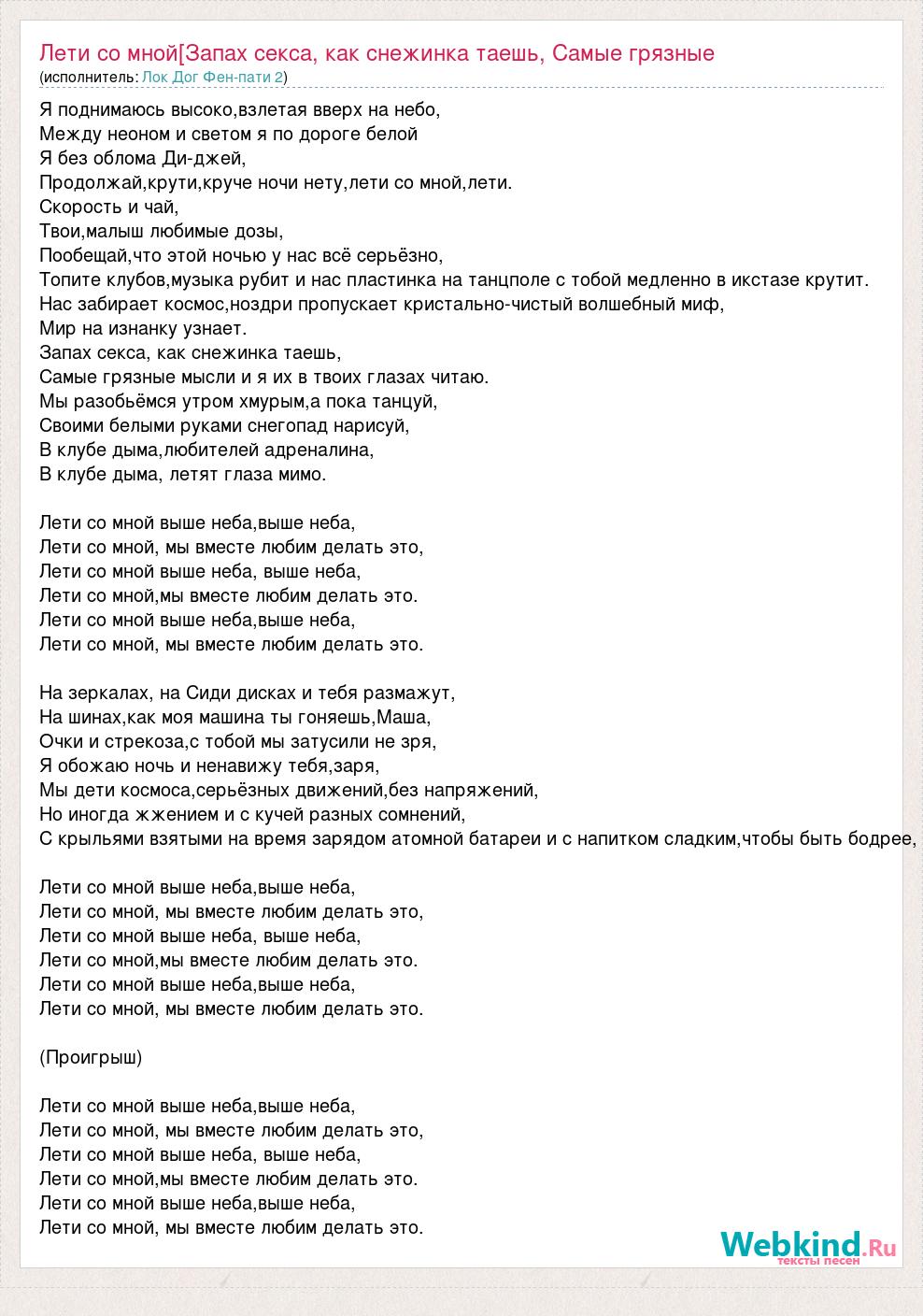 Лети со мной[Запах секса, как снежинка таешь, Самые грязные
(исполнитель: Лок Дог Фен-пати 2)

Я поднимаюсь высоко,взлетая вверх на небо,
Между неоном и светом я по дороге белой
Я без облома Ди-джей,
Продолжай,крути,круче ночи нету,лети со мной,лети.
Скорость и чай,
Твои,малыш любимые дозы,
Пообещай,что этой ночью у нас всё серьёзно,
Топите клубов,музыка рубит и нас пластинка на танцполе с тобой медленно в икстазе крутит.
Нас забирает космос,ноздри пропускает кристально-чистый волшебный миф,
Мир на изнанку узнает.
Запах секса, как снежинка таешь,
Самые грязные мысли и я их в твоих глазах читаю.
Мы разобьёмся утром хмурым,а пока танцуй,
Своими белыми руками снегопад нарисуй,
В клубе дыма,любителей адреналина,
В клубе дыма, летят глаза мимо.

Лети со мной выше неба,выше неба,
Лети со мной, мы вместе любим делать это,
Лети со мной выше неба, выше неба,
Лети со мной,мы вместе любим делать это.
Лети со мной выше неба,выше неба,
Лети со мной, мы вместе любим делать это.

На зеркалах, на Сиди дисках и тебя размажут,
На шинах,как моя машина ты гоняешь,Маша,
Очки и стрекоза,с тобой мы затусили не зря,
Я обожаю ночь и ненавижу тебя,заря,
Мы дети космоса,серьёзных движений,без напряжений,
Но иногда жжением и с кучей разных сомнений,
С крыльями взятыми на время зарядом атомной батареи и с напитком сладким,чтобы быть бодрее,

Лети со мной выше неба,выше неба,
Лети со мной, мы вместе любим делать это,
Лети со мной выше неба, выше неба,
Лети со мной,мы вместе любим делать это.
Лети со мной выше неба,выше неба,
Лети со мной, мы вместе любим делать это.

(Проигрыш)

Лети со мной выше неба,выше неба,
Лети со мной, мы вместе любим делать это,
Лети со мной выше неба, выше неба,
Лети со мной,мы вместе любим делать это.
Лети со мной выше неба,выше неба,
Лети со мной, мы вместе любим делать это.

Webkind.Ru
тексты песен